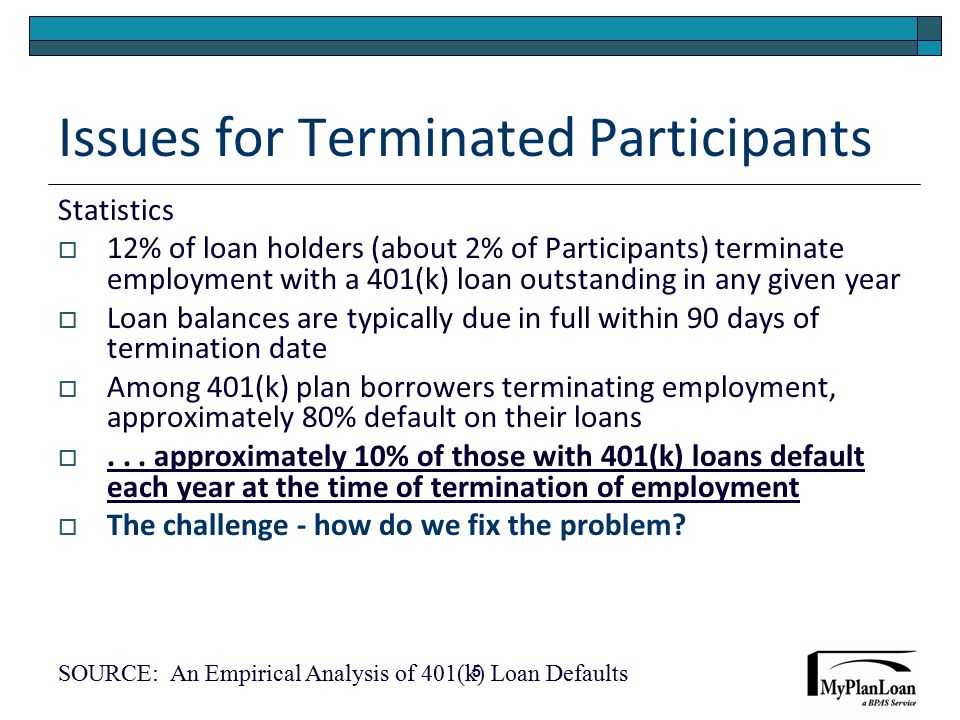 Issues for Terminated Participants

Statistics

□ 12% of loan holders (about 2% of Participants) terminate employment with a 401(k) loan outstanding in any given year

□ Loan balances are typically due in full within 90 days of termination date

□ Among 401(k) plan borrowers terminating employment, approximately 80% default on their loans

□ . . . approximately 10% of those with 401(k) loans default each year at the time of termination of employment

□ The challenge - how do we fix the problem?

SOURCE: An Empirical Analysis of 401(k) Loan Defaults

5

MyPlanLoan
a BPAS Service